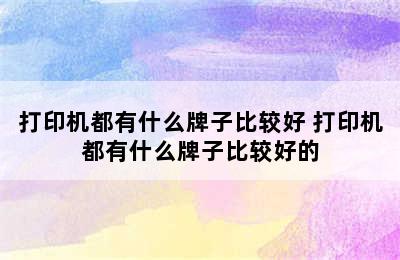 打印机都有什么牌子比较好 打印机都有什么牌子比较好的